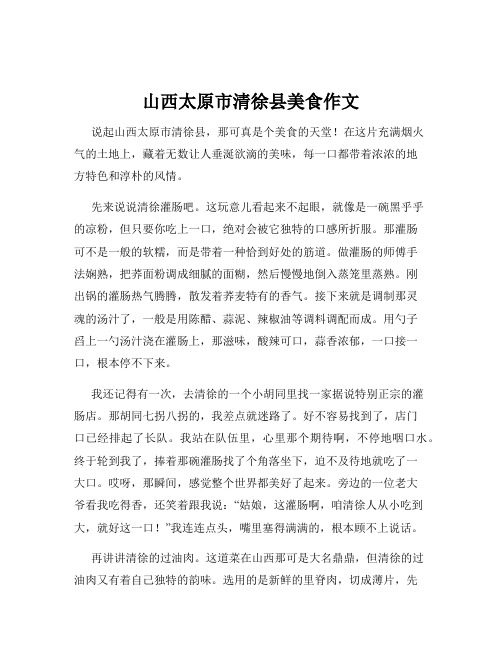 山西太原市清徐县美食作文

说起山西太原市清徐县，那可真是个美食的天堂！在这片充满烟火气的土地上，藏着无数让人垂涎欲滴的美味，每一口都带着浓浓的地方特色和淳朴的风情。

先来说说清徐灌肠吧。这玩意儿看起来不起眼，就像是一碗黑乎乎的凉粉，但只要你吃上一口，绝对会被它独特的口感所折服。那灌肠可不是一般的软糯，而是带着一种恰到好处的筋道。做灌肠的师傅手法娴熟，把荞面粉调成细腻的面糊，然后慢慢地倒入蒸笼里蒸熟。刚出锅的灌肠热气腾腾，散发着荞麦特有的香气。接下来就是调制那灵魂的汤汁了，一般是用陈醋、蒜泥、辣椒油等调料调配而成。用勺子舀上一勺汤汁浇在灌肠上，那滋味，酸辣可口，蒜香浓郁，一口接一口，根本停不下来。

我还记得有一次，去清徐的一个小胡同里找一家据说特别正宗的灌肠店。那胡同七拐八拐的，我差点就迷路了。好不容易找到了，店门口已经排起了长队。我站在队伍里，心里那个期待啊，不停地咽口水。终于轮到我了，捧着那碗灌肠找了个角落坐下，迫不及待地就吃了一大口。哎呀，那瞬间，感觉整个世界都美好了起来。旁边的一位老大爷看我吃得香，还笑着跟我说：“姑娘，这灌肠啊，咱清徐人从小吃到大，就好这一口！”我连连点头，嘴里塞得满满的，根本顾不上说话。

再讲讲清徐的过油肉。这道菜在山西那可是大名鼎鼎，但清徐的过油肉又有着自己独特的韵味。选用的是新鲜的里脊肉，切成薄片，先